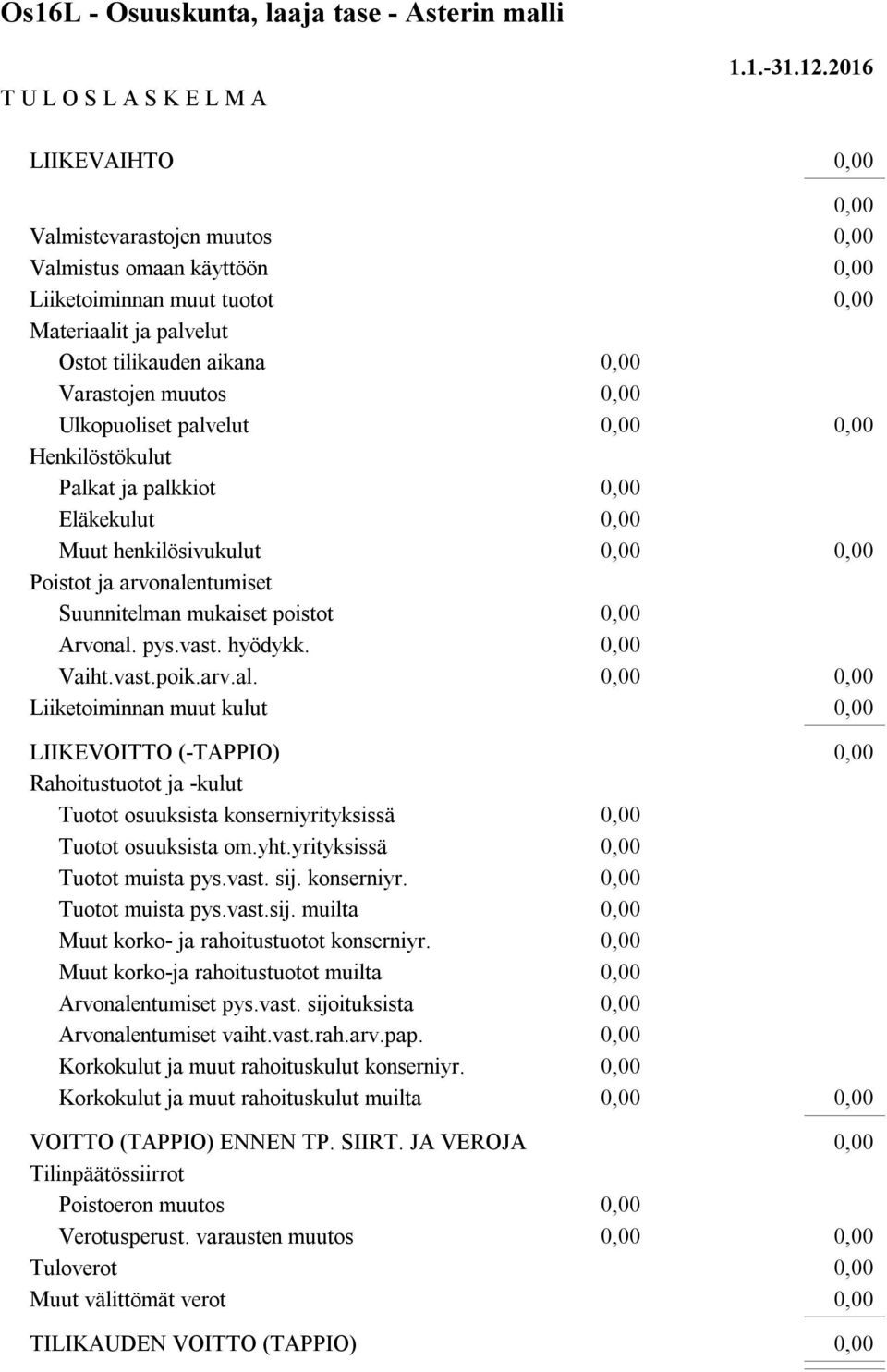 Os16L - Osuuskunta, laaja tase - Asterin malli

1.1.-31.12.2016

T U L O S L A S K E L M A

LIIKEVAIHTO 0,00

0,00

Valmistevarastojen muutos 0,00
Valmistus omaan käyttöön 0,00
Liiketoiminnan muut tuotot 0,00
Materiaalit ja palvelut
Ostot tilikauden aikana 0,00
Varastojen muutos 0,00
Ulkopuoliset palvelut 0,00 0,00
Henkilöstökulut
Palkat ja palkkiot 0,00
Eläkekulut 0,00
Muut henkilösivukulut 0,00 0,00
Poistot ja arvonalentumiset
Suunnitelman mukaiset poistot 0,00
Arvonal. pys.vast. hyödykk. 0,00
Vaiht.vast.poik.arv.al. 0,00 0,00
Liiketoiminnan muut kulut 0,00

LIIKEVOITTO (-TAPPIO) 0,00
Rahoitustuotot ja -kulut
Tuotot osuuksista konserniyrityksissä 0,00
Tuotot osuuksista om.yht.yrityksissä 0,00
Tuotot muista pys.vast. sij. konserniyr. 0,00
Tuotot muista pys.vast.sij. muilta 0,00
Muut korko- ja rahoitustuotot konserniyr. 0,00
Muut korko-ja rahoitustuotot muilta 0,00
Arvonalentumiset pys.vast. sijoituksista 0,00
Arvonalentumiset vaiht.vast.rah.arv.pap. 0,00
Korkokulut ja muut rahoituskulut konserniyr. 0,00
Korkokulut ja muut rahoituskulut muilta 0,00 0,00

VOITTO (TAPPIO) ENNEN TP. SIIRT. JA VEROJA 0,00
Tilinpäätössiirrot
Poistoeron muutos 0,00
Verotusperust. varausten muutos 0,00 0,00
Tuloverot 0,00
Muut välittömät verot 0,00

TILIKAUDEN VOITTO (TAPPIO) 0,00